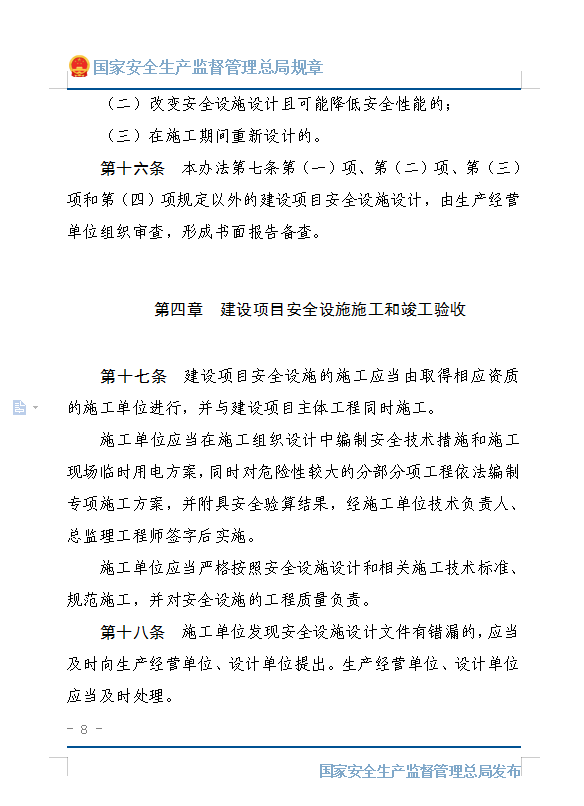 国家安全生产监督管理总局规章

（二）改变安全设施设计且可能降低安全性能的；

（三）在施工期间重新设计的。

第十六条　本办法第七条第（一）项、第（二）项、第（三）项和第（四）项规定以外的建设项目安全设施设计，由生产经营单位组织审查，形成书面报告备查。

第四章　建设项目安全设施施工和竣工验收

第十七条　建设项目安全设施的施工应当由取得相应资质的施工单位进行，并与建设项目主体工程同时施工。

施工单位应当在施工组织设计中编制安全技术措施和施工现场临时用电方案，同时对危险性较大的分部分项工程依法编制专项施工方案，并附具安全验算结果，经施工单位技术负责人、总监理工程师签字后实施。

施工单位应当严格按照安全设施设计和相关施工技术标准、规范施工，并对安全设施的工程质量负责。

第十八条　施工单位发现安全设施设计文件有错漏的，应当及时向生产经营单位、设计单位提出。生产经营单位、设计单位应当及时处理。

- 8 -

国家安全生产监督管理总局发布